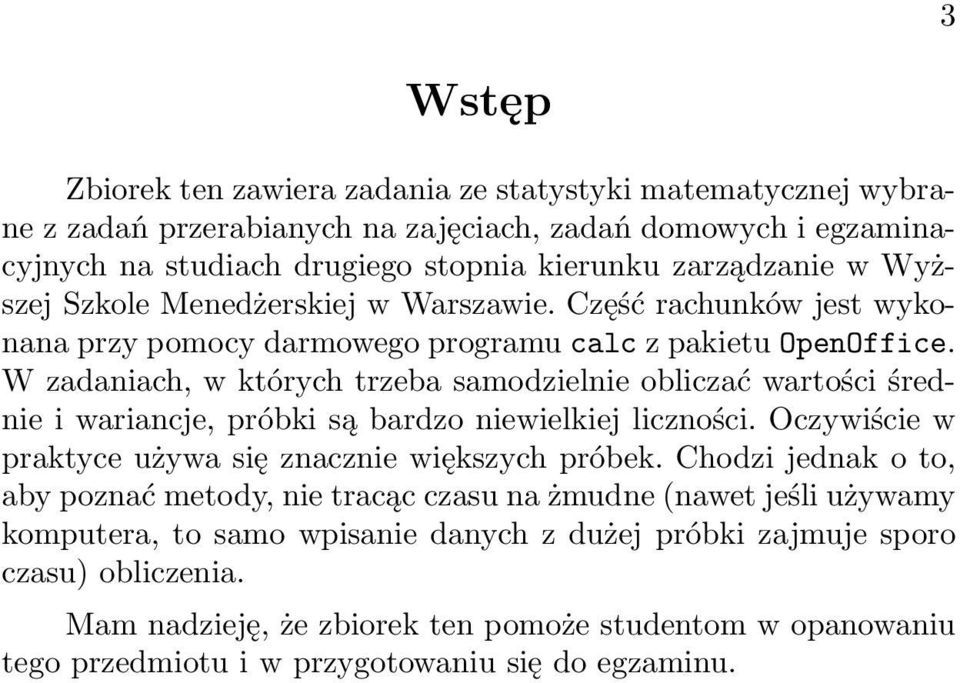 3

Wstęp

Zbiorek ten zawiera zadania ze statystyki matematycznej wybrane z zadań przerabianych na zajęciach, zadań domowych i egzaminacyjnych na studiach drugiego stopnia kierunku zarządzanie w Wyższej Szkole Menedżerskiej w Warszawie. Część rachunków jest wykonana przy pomocy darmowego programu calc z pakietu OpenOffice. W zadaniach, w których trzeba samodzielnie obliczać wartości średnie i wariancje, próbki są bardzo niewielkiej liczności. Oczywiście w praktyce używa się znacznie większych próbek. Chodzi jednak o to, aby poznać metody, nie tracąc czasu na żmudne (nawet jeśli używamy komputera, to samo wpisanie danych z dużej próbki zajmuje sporo czasu) obliczenia.

Mam nadzieję, że zbiorek ten pomoże studentom w opanowaniu tego przedmiotu i w przygotowaniu się do egzaminu.